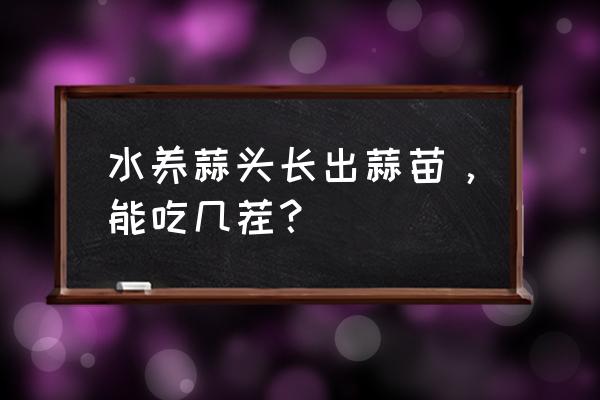 水养蒜头长出蒜苗，能吃几茬？